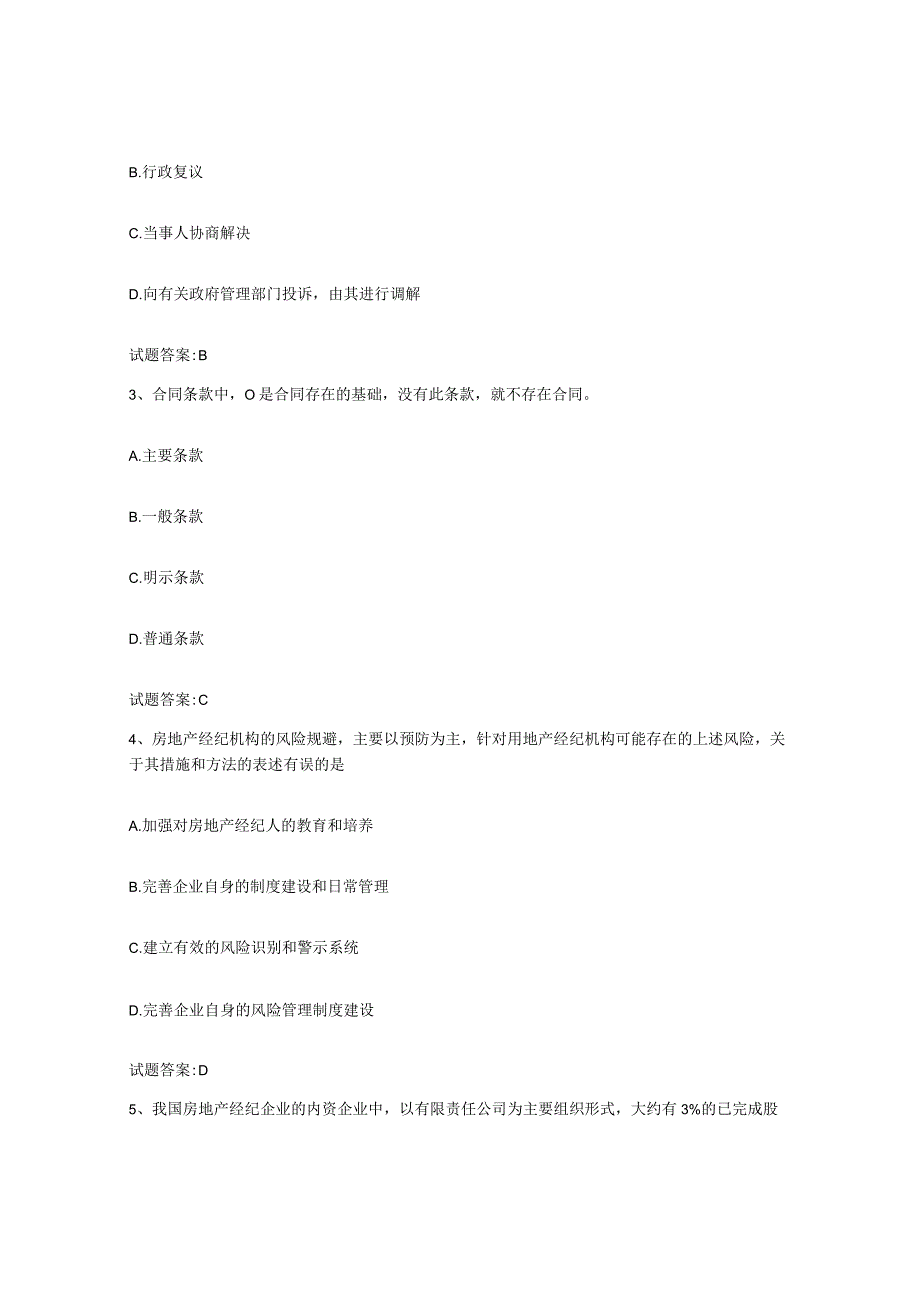 B.行政复议

C.当事人协商解决

D.向有关政府管理部门投诉，由其进行调解

试题答案:B

3、合同条款中，O是合同存在的基础，没有此条款，就不存在合同。

A.主要条款

B.一般条款

C.明示条款

D.普通条款

试题答案:C

4、房地产经纪机构的风险规避，主要以预防为主，针对用地产经纪机构可能存在的上述风险，关于其措施和方法的表述有误的是

A.加强对房地产经纪人的教育和培养

B.完善企业自身的制度建设和日常管理

C.建立有效的风险识别和警示系统

D.完善企业自身的风险管理制度建设

试题答案:D

5、我国房地产经纪企业的内资企业中，以有限责任公司为主要组织形式，大约有3%的已完成股